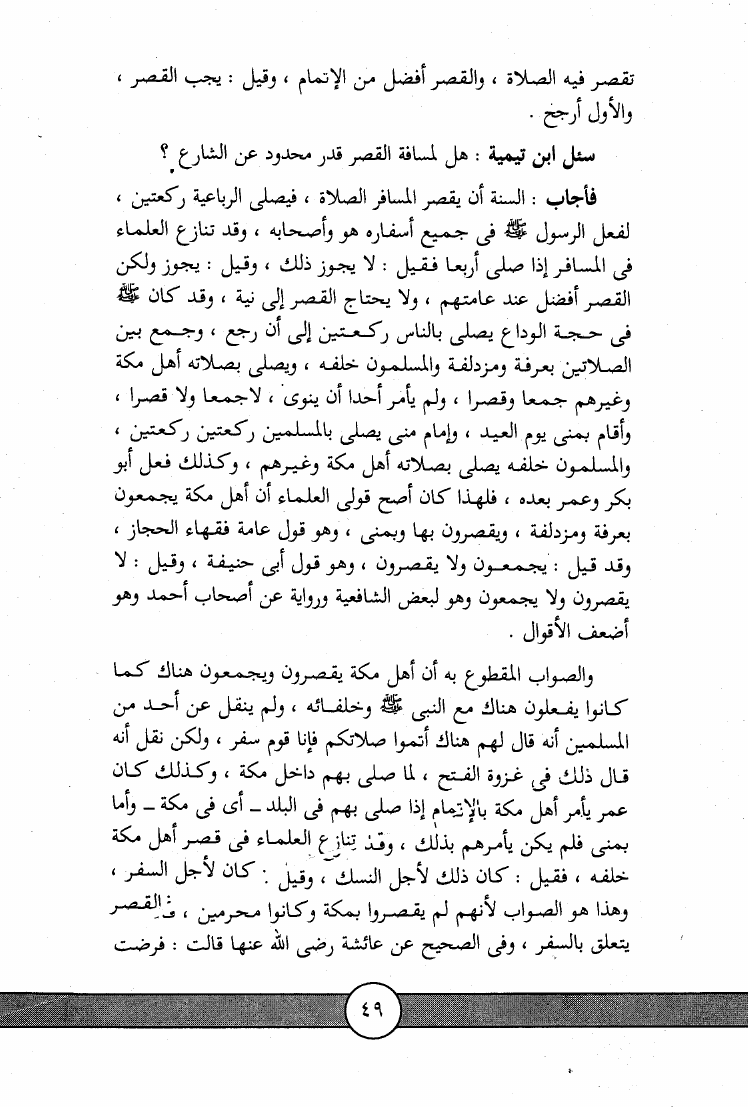 تقصر فيه الصلاة ، والقصر أفضل من الإتمام ، وقيل : يجب القصر ، والأول أرجح .

سئل ابن تيمية : هل لمسافة القصر قدر محدود عن الشارع ؟

فأجاب : السنة أن يقصر المسافر الصلاة ، فيصلى الرباعية ركعتين ، لفعل الرسول ﷺ فى جميع أسفاره هو وأصحابه ، وقد تنازع العلماء فى المسافر إذا صلى أربعا فقيل : لا يجوز ذلك ، وقيل : يجوز ولكن القصر أفضل عند عامتهم ، ولا يحتاج القصر إلى نية ، وقد كان ﷺ فى حجة الوداع يصلى بالناس ركعتين إلى أن رجع ، وجمع بين الصلاتين بعرفة ومزدلفة والمسلمون خلفه ، ويصلى بصلاته أهل مكة وغيرهم جمعا وقصرا ، ولم يأمر أحدا أن ينوى ، لاجمعا ولا قصرا ، وأقام بمنى يوم العيد ، وإمام منى يصلى بالمسلمين ركعتين ركعتين ، والمسلمون خلفه يصلى بصلاته أهل مكة وغيرهم ، وكذلك فعل أبو بكر وعمر بعده ، فلهذا كان أصح قولى العلماء أن أهل مكة يجمعون بعرفة ومزدلفة ، ويقصرون بها وبمنى ، وهو قول عامة فقهاء الحجاز ، وقد قيل : يجمعون ولا يقصرون ، وهو قول أبى حنيفة ، وقيل : لا يقصرون ولا يجمعون وهو لبعض الشافعية ورواية عن أصحاب أحمد وهو أضعف الأقوال .

والصواب المقطوع به أن أهل مكة يقصرون ويجمعون هناك كما كانوا يفعلون هناك مع النبى ﷺ وخلفائه ، ولم ينقل عن أحد من المسلمين أنه قال لهم هناك أتموا صلاتكم فإنا قوم سفر ، ولكن نقل أنه قال ذلك فى غزوة الفتح ، لما صلى بهم داخل مكة ، وكذلك كان عمر يأمر أهل مكة بالإتمام إذا صلى بهم فى البلد ـ أى فى مكة ـ وأما بمنى فلم يكن يأمرهم بذلك ، وقد تنازع العلماء فى قصر أهل مكة خلفه ، فقيل : كان ذلك لأجل النسك ، وقيل : كان لأجل السفر ، وهذا هو الصواب لأنهم لم يقصروا بمكة وكانوا محرمين ، فالقصر يتعلق بالسفر ، وفى الصحيح عن عائشة رضى الله عنها قالت : فرضت

٤٩